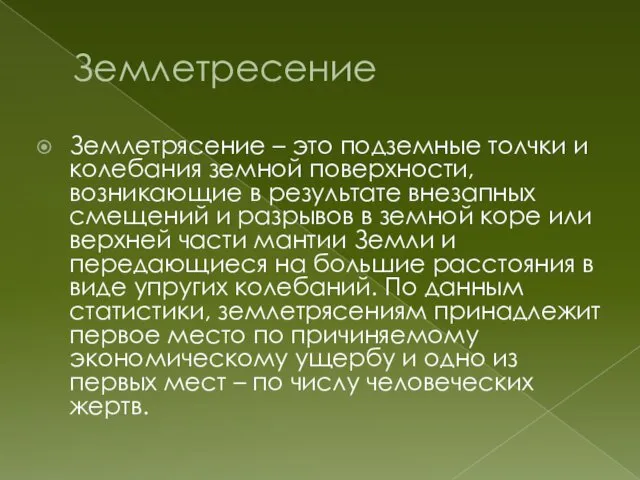 Землетресение

Землетрясение – это подземные толчки и колебания земной поверхности, возникающие в результате внезапных смещений и разрывов в земной коре или верхней части мантии Земли и передающиеся на большие расстояния в виде упругих колебаний. По данным статистики, землетрясениям принадлежит первое место по причиняемому экономическому ущербу и одно из первых мест – по числу человеческих жертв.